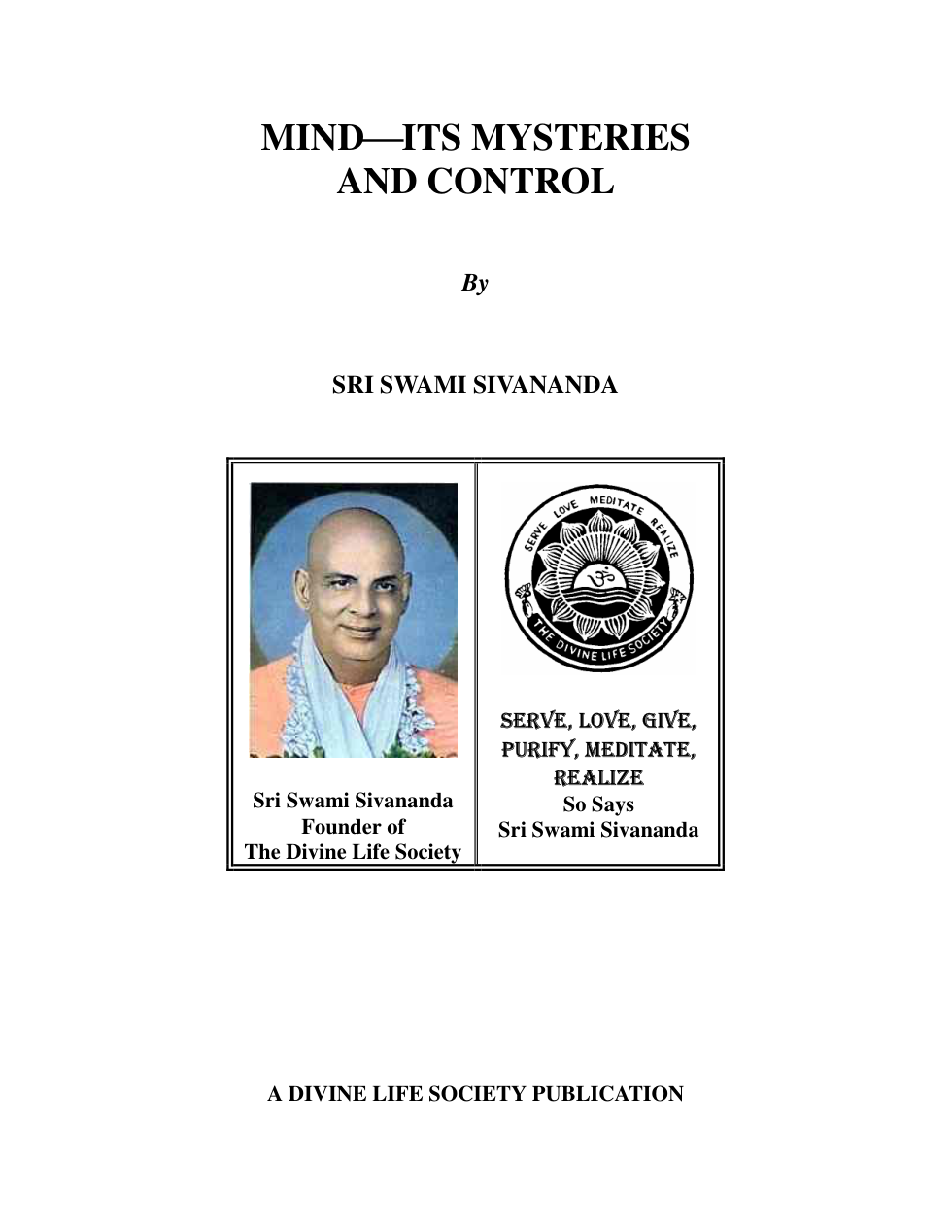 MIND—ITS MYSTERIES
AND CONTROL

By

SRI SWAMI SIVANANDA

Sri Swami Sivananda
Founder of
The Divine Life Society

SERVE LOVE MEDITATE REALIZE
THE DIVINE LIFE SOCIETY

SERVE, LOVE, GIVE,
PURIFY, MEDITATE,
REALIZE
So Says
Sri Swami Sivananda

A DIVINE LIFE SOCIETY PUBLICATION